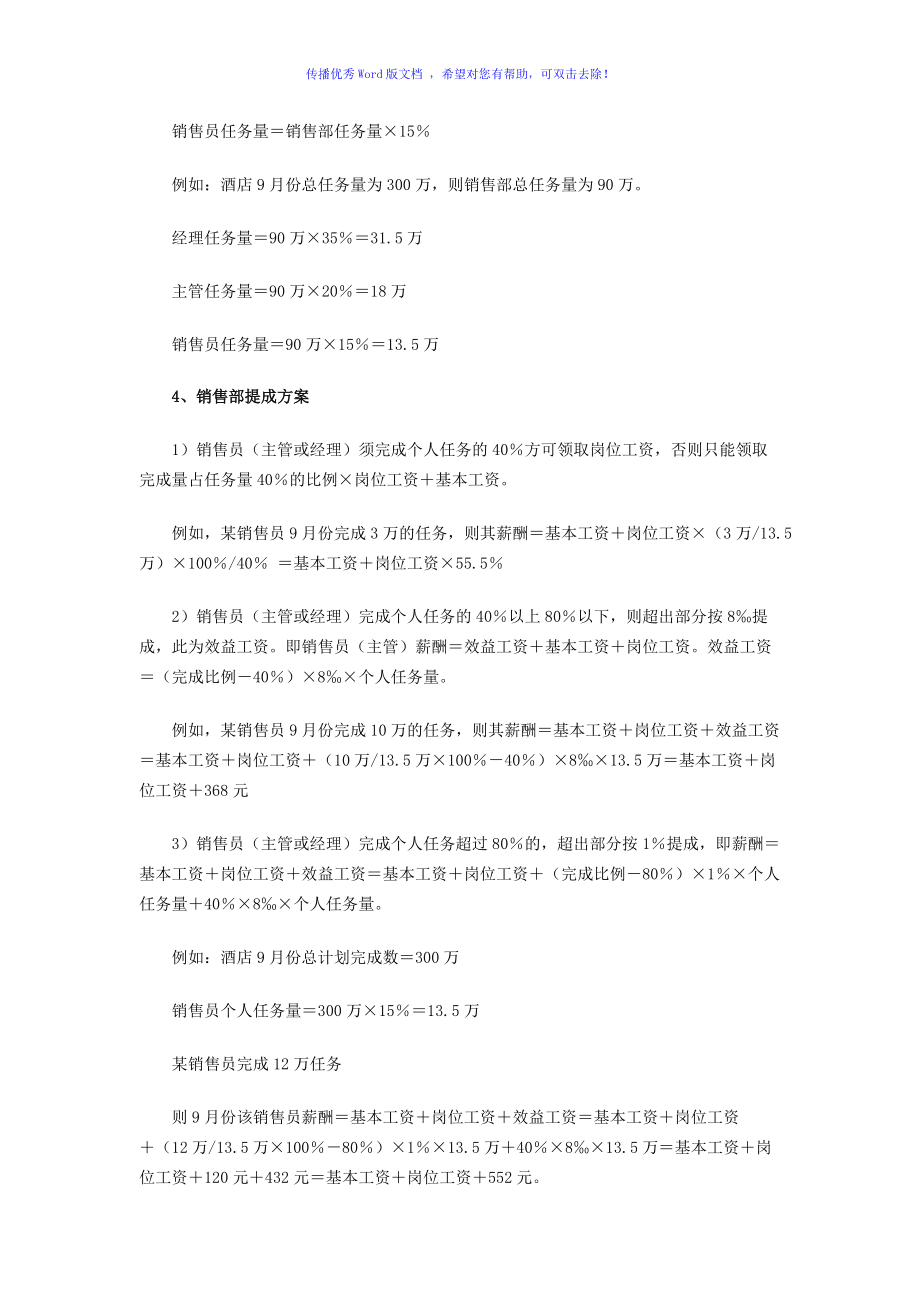 传播优秀Word版文档 ，希望对您有帮助，可双击去除！

销售员任务量＝销售部任务量×15％

例如：酒店9月份总任务量为300万，则销售部总任务量为90万。

经理任务量＝90万×35％＝31.5万

主管任务量＝90万×20％＝18万

销售员任务量＝90万×15％＝13.5万

4、销售部提成方案

1）销售员（主管或经理）须完成个人任务的40％方可领取岗位工资，否则只能领取完成量占任务量40％的比例×岗位工资＋基本工资。

例如，某销售员9月份完成3万的任务，则其薪酬＝基本工资＋岗位工资×（3万/13.5万）×100％/40％ ＝基本工资＋岗位工资×55.5％

2）销售员（主管或经理）完成个人任务的40％以上80％以下，则超出部分按8‰提成，此为效益工资。即销售员（主管）薪酬＝效益工资＋基本工资＋岗位工资。效益工资＝（完成比例－40％）×8‰×个人任务量。

例如，某销售员9月份完成10万的任务，则其薪酬＝基本工资＋岗位工资＋效益工资＝基本工资＋岗位工资＋（10万/13.5万×100％－40％）×8‰×13.5万＝基本工资＋岗位工资＋368元

3）销售员（主管或经理）完成个人任务超过80％的，超出部分按1％提成，即薪酬＝基本工资＋岗位工资＋效益工资＝基本工资＋岗位工资＋（完成比例－80％）×1％×个人任务量＋40％×8‰×个人任务量。

例如：酒店9月份总计划完成数＝300万

销售员个人任务量＝300万×15％＝13.5万

某销售员完成12万任务

则9月份该销售员薪酬＝基本工资＋岗位工资＋效益工资＝基本工资＋岗位工资＋（12万/13.5万×100％－80％）×1％×13.5万＋40％×8‰×13.5万＝基本工资＋岗位工资＋120元＋432元＝基本工资＋岗位工资＋552元。